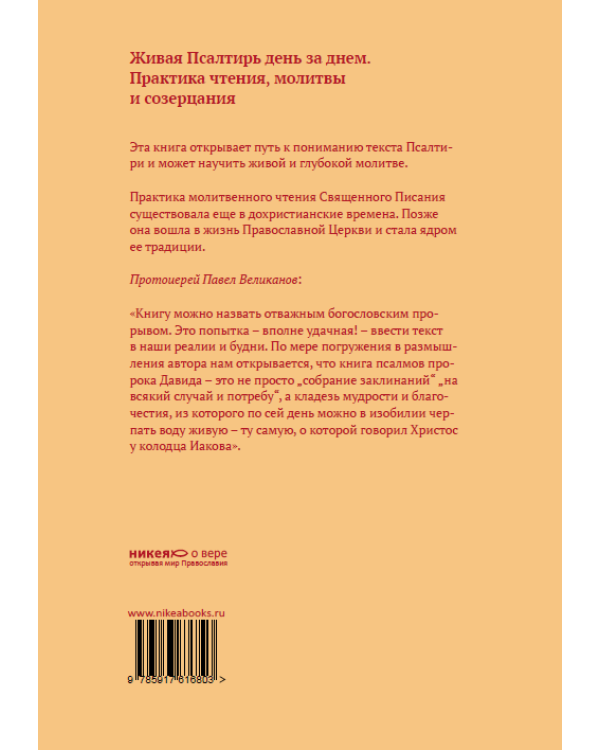 Живая Псалтирь день за днем.
Практика чтения, молитвы
и созерцания

Эта книга открывает путь к пониманию текста Псалтири и может научить живой и глубокой молитве.

Практика молитвенного чтения Священного Писания существовала еще в дохристианские времена. Позже она вошла в жизнь Православной Церкви и стала ядром ее традиции.

Протоиерей Павел Великанов:

«Книгу можно назвать отважным богословским прорывом. Это попытка – вполне удачная! – ввести текст в наши реалии и будни. По мере погружения в размышления автора нам открывается, что книга псалмов пророка Давида – это не просто „собрание заклинаний“ „на всякий случай и потребу“, а кладезь мудрости и благочестия, из которого по сей день можно в изобилии черпать воду живую – ту самую, о которой говорил Христос у колодца Иакова».

никея о вере
открывая мир Православия

www.nikeabooks.ru

9 785917 616803 >